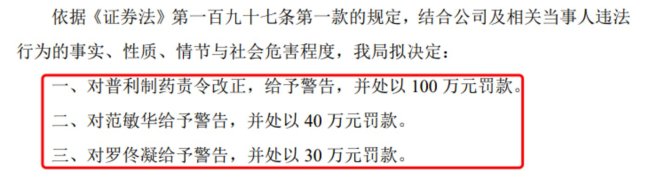 依据《证券法》第一百九十七条第一款的规定，结合公司及相关当事人违法行为的事实、性质、情节与社会危害程度，我局拟决定：

一、对普利制药责令改正，给予警告，并处以 100 万元罚款。

二、对范敏华给予警告，并处以 40 万元罚款。

三、对罗佟凝给予警告，并处以 30 万元罚款。